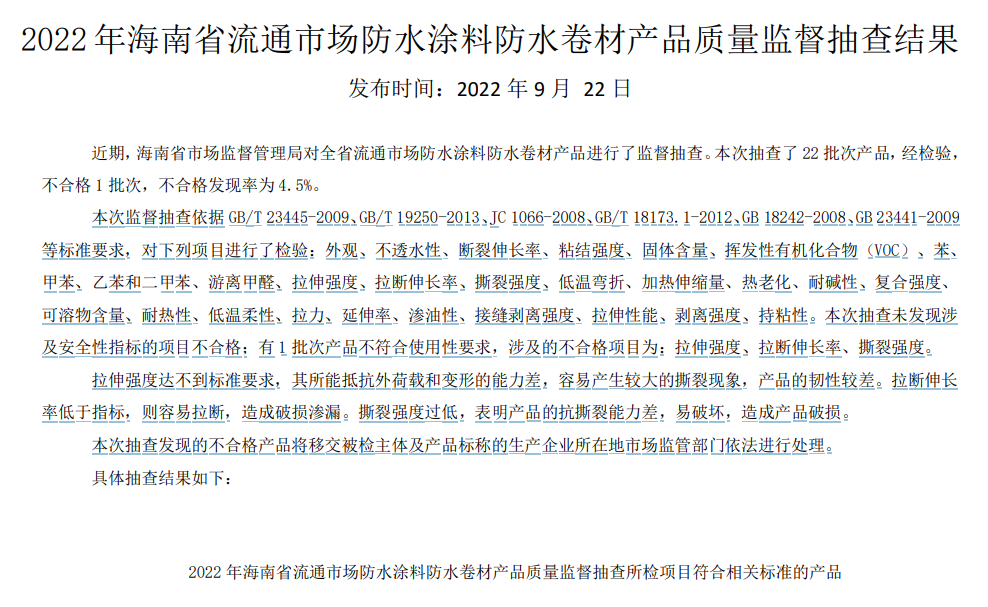 2022 年海南省流通市场防水涂料防水卷材产品质量监督抽查结果

发布时间：2022 年 9 月 22 日

近期，海南省市场监督管理局对全省流通市场防水涂料防水卷材产品进行了监督抽查。本次抽查了 22 批次产品，经检验，不合格 1 批次，不合格发现率为 4.5%。

本次监督抽查依据 GB/T 23445-2009、GB/T 19250-2013、JC 1066-2008、GB/T 18173.1-2012、GB 18242-2008、GB 23441-2009 等标准要求，对下列项目进行了检验：外观、不透水性、断裂伸长率、粘结强度、固体含量、挥发性有机化合物（VOC）、苯、甲苯、乙苯和二甲苯、游离甲醛、拉伸强度、拉断伸长率、撕裂强度、低温弯折、加热伸缩量、热老化、耐碱性、复合强度、可溶物含量、耐热性、低温柔性、拉力、延伸率、渗油性、接缝剥离强度、拉伸性能、剥离强度、持粘性。本次抽查未发现涉及安全性指标的项目不合格；有 1 批次产品不符合使用性要求，涉及的不合格项目为：拉伸强度、拉断伸长率、撕裂强度。

拉伸强度达不到标准要求，其所能抵抗外荷载和变形的能力差，容易产生较大的撕裂现象，产品的韧性较差。拉断伸长率低于指标，则容易拉断，造成破损渗漏。撕裂强度过低，表明产品的抗撕裂能力差，易破坏，造成产品破损。

本次抽查发现的不合格产品将移交被检主体及产品标称的生产企业所在地市场监管部门依法进行处理。

具体抽查结果如下：

2022 年海南省流通市场防水涂料防水卷材产品质量监督抽查所检项目符合相关标准的产品